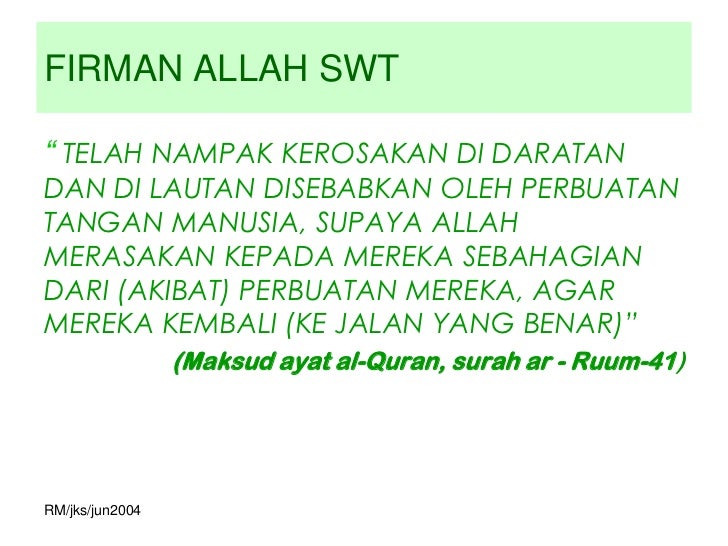 FIRMAN ALLAH SWT

“TELAH NAMPAK KEROSAKAN DI DARATAN DAN DI LAUTAN DISEBABKAN OLEH PERBUATAN TANGAN MANUSIA, SUPAYA ALLAH MERASAKAN KEPADA MEREKA SEBAHAGIAN DARI (AKIBAT) PERBUATAN MEREKA, AGAR MEREKA KEMBALI (KE JALAN YANG BENAR)”

(Maksud ayat al-Quran, surah ar - Ruum-41)

RM/jks/jun2004